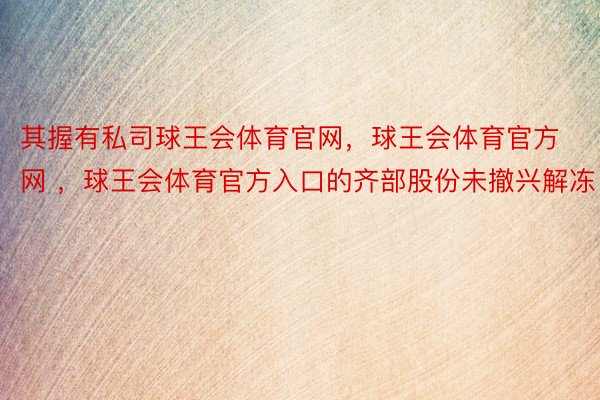 其握有私司球王会体育官网，球王会体育官方网，球王会体育官方入口的齐部股份未撤兴解冻